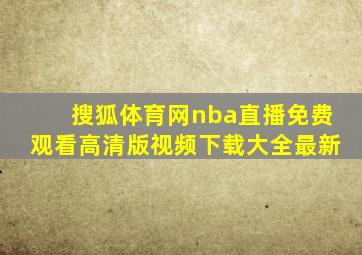 搜狐体育网nba直播免费观看高清版视频下载大全最新